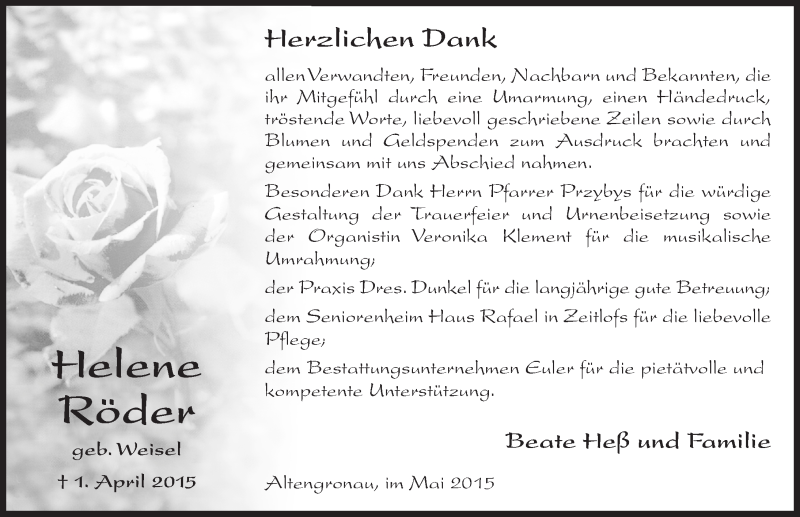 Helene Röder

geb. Weisel

† 1. April 2015

Herzlichen Dank

allen Verwandten, Freunden, Nachbarn und Bekannten, die ihr Mitgefühl durch eine Umarmung, einen Händedruck, tröstende Worte, liebevoll geschriebene Zeilen sowie durch Blumen und Geldspenden zum Ausdruck brachten und gemeinsam mit uns Abschied nahmen.

Besonderen Dank Herrn Pfarrer Przybys für die würdige Gestaltung der Trauerfeier und Urnenbeisetzung sowie der Organistin Veronika Klement für die musikalische Umrahmung;

der Praxis Dres. Dunkel für die langjährige gute Betreuung;

dem Seniorenheim Haus Rafael in Zeitlofs für die liebevolle Pflege;

dem Bestattungsunternehmen Euler für die pietätvolle und kompetente Unterstützung.

Beate Heß und Familie

Altengronau, im Mai 2015